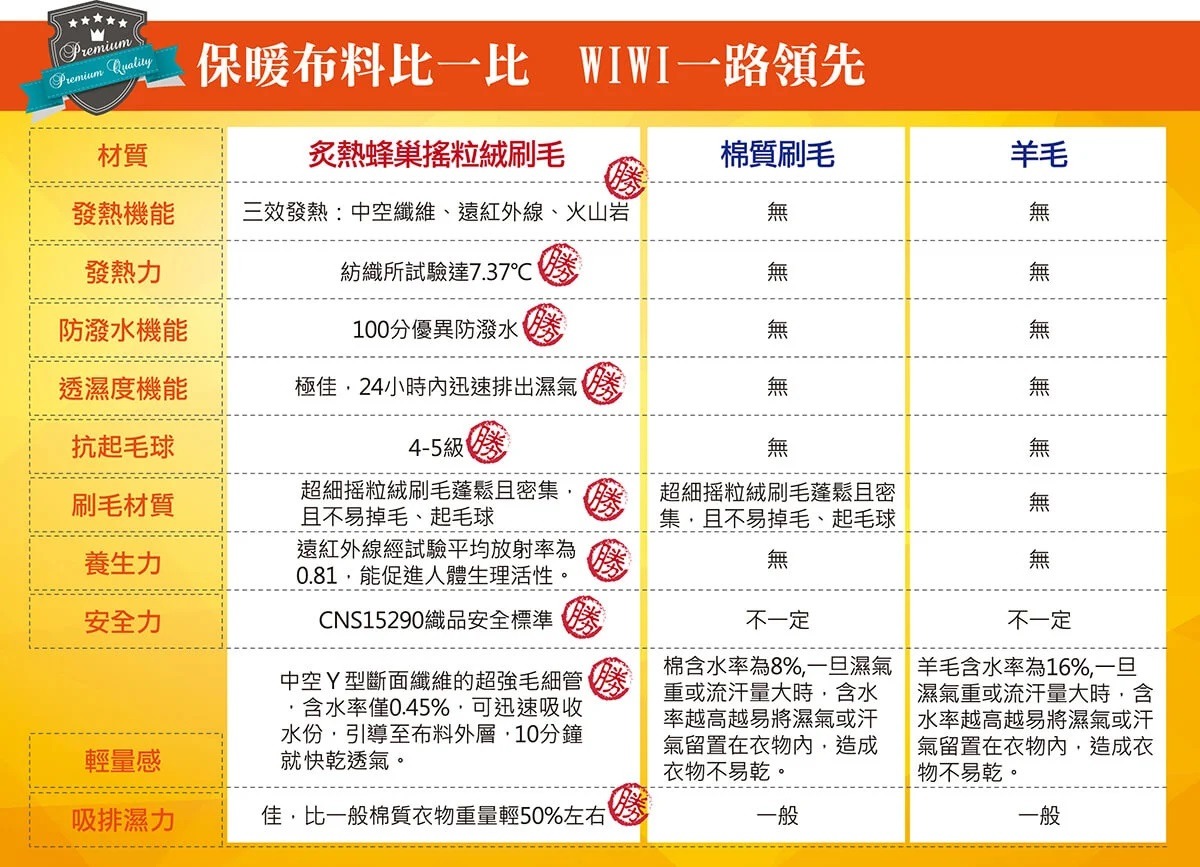 Premium
Premium Quality
保暖布料比一比 WIWI一路領先

| 材質 | 炙熱蜂巢搖粒絨刷毛 勝 | 棉質刷毛 | 羊毛 |
|---|---|---|---|
| 發熱機能 | 三效發熱：中空纖維、遠紅外線、火山岩 | 無 | 無 |
| 發熱力 | 紡織所試驗達7.37℃ 勝 | 無 | 無 |
| 防潑水機能 | 100分優異防潑水 勝 | 無 | 無 |
| 透濕度機能 | 極佳，24小時內迅速排出濕氣 勝 | 無 | 無 |
| 抗起毛球 | 4-5級 勝 | 無 | 無 |
| 刷毛材質 | 超細搖粒絨刷毛蓬鬆且密集，且不易掉毛、起毛球 勝 | 超細搖粒絨刷毛蓬鬆且密集，且不易掉毛、起毛球 | 無 |
| 養生力 | 遠紅外線經試驗平均放射率為0.81，能促進人體生理活性。 勝 | 無 | 無 |
| 安全力 | CNS15290織品安全標準 勝 | 不一定 | 不一定 |
| 輕量感 | 中空Y型斷面纖維的超強毛細管，含水率僅0.45%，可迅速吸收水份，引導至布料外層，10分鐘就快乾透氣。 勝 | 棉含水率為8%,一旦濕氣重或流汗量大時，含水率越高越易將濕氣或汗氣留置在衣物內，造成衣物不易乾。 | 羊毛含水率為16%,一旦濕氣重或流汗量大時，含水率越高越易將濕氣或汗氣留置在衣物內，造成衣物不易乾。 |
| 吸排濕力 | 佳，比一般棉質衣物重量輕50%左右 勝 | 一般 | 一般 |